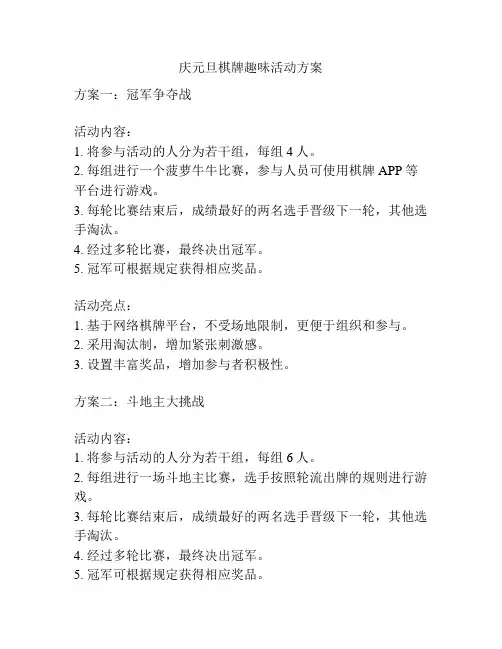 庆元旦棋牌趣味活动方案

方案一：冠军争夺战

活动内容：
1. 将参与活动的人分为若干组，每组 4 人。
2. 每组进行一个菠萝牛牛比赛，参与人员可使用棋牌 APP 等平台进行游戏。
3. 每轮比赛结束后，成绩最好的两名选手晋级下一轮，其他选手淘汰。
4. 经过多轮比赛，最终决出冠军。
5. 冠军可根据规定获得相应奖品。

活动亮点：
1. 基于网络棋牌平台，不受场地限制，更便于组织和参与。
2. 采用淘汰制，增加紧张刺激感。
3. 设置丰富奖品，增加参与者积极性。

方案二：斗地主大挑战

活动内容：
1. 将参与活动的人分为若干组，每组 6 人。
2. 每组进行一场斗地主比赛，选手按照轮流出牌的规则进行游戏。
3. 每轮比赛结束后，成绩最好的两名选手晋级下一轮，其他选手淘汰。
4. 经过多轮比赛，最终决出冠军。
5. 冠军可根据规定获得相应奖品。